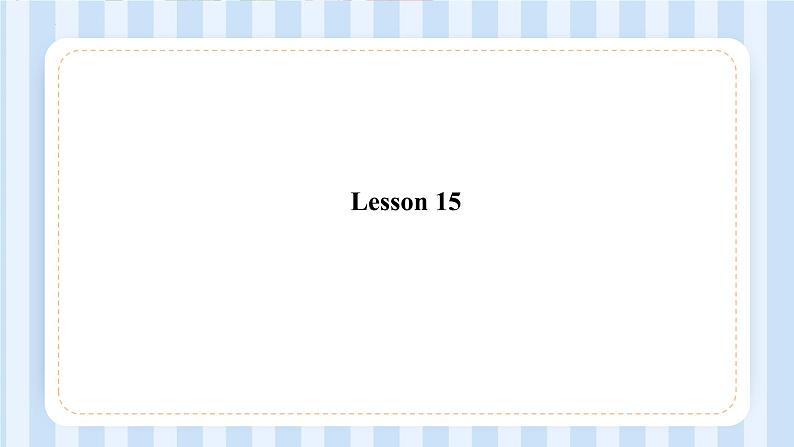 Lesson 15